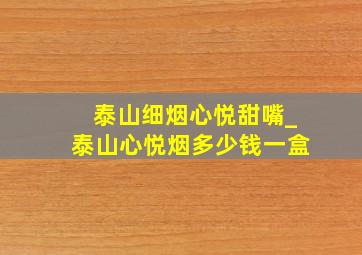 泰山细烟心悦甜嘴_
泰山心悦烟多少钱一盒